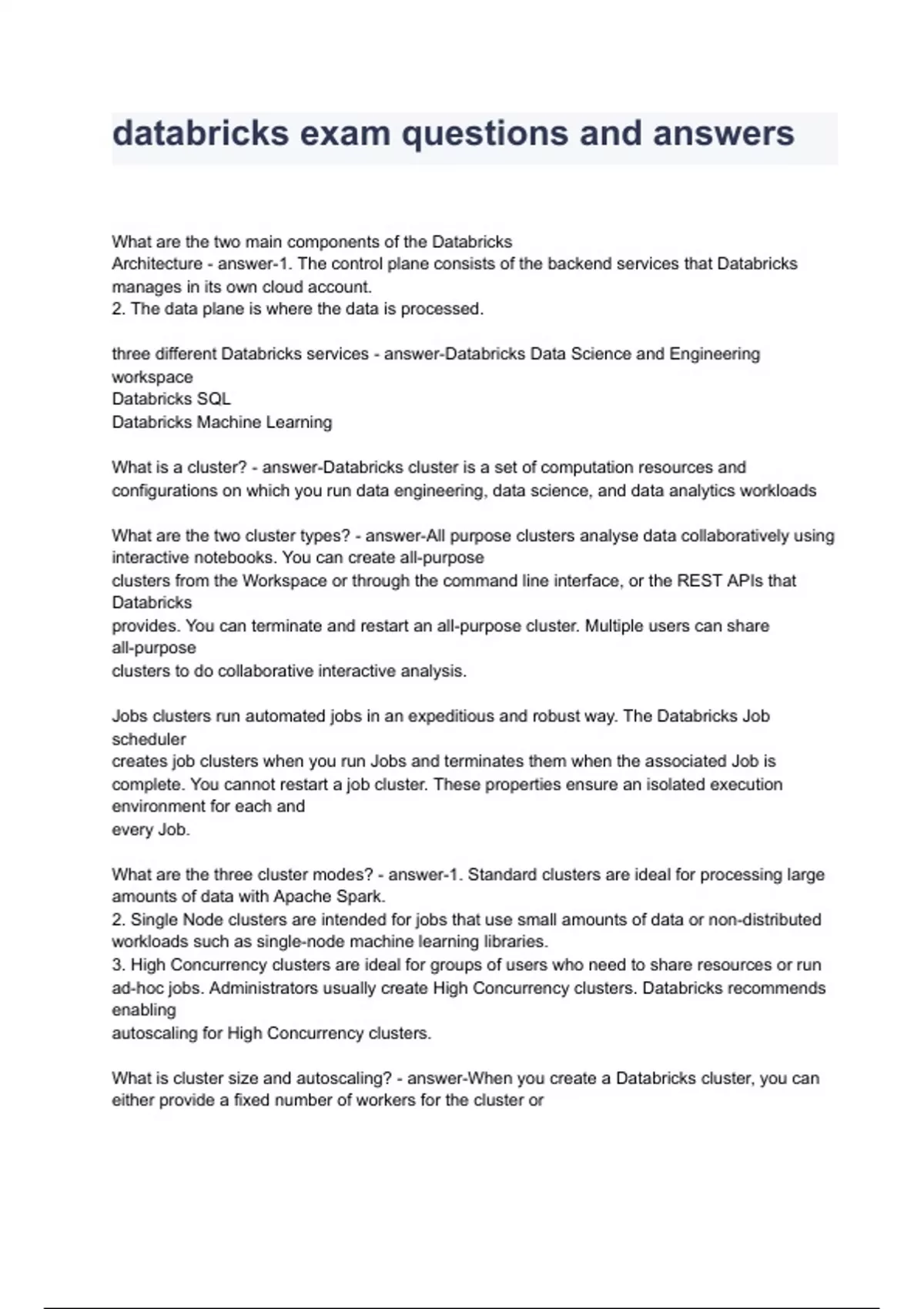 databricks exam questions and answers

What are the two main components of the Databricks Architecture - answer-1. The control plane consists of the backend services that Databricks manages in its own cloud account.
2. The data plane is where the data is processed.

three different Databricks services - answer-Databricks Data Science and Engineering workspace
Databricks SQL
Databricks Machine Learning

What is a cluster? - answer-Databricks cluster is a set of computation resources and configurations on which you run data engineering, data science, and data analytics workloads

What are the two cluster types? - answer-All purpose clusters analyse data collaboratively using interactive notebooks. You can create all-purpose clusters from the Workspace or through the command line interface, or the REST APIs that Databricks provides. You can terminate and restart an all-purpose cluster. Multiple users can share all-purpose clusters to do collaborative interactive analysis.

Jobs clusters run automated jobs in an expeditious and robust way. The Databricks Job scheduler creates job clusters when you run Jobs and terminates them when the associated Job is complete. You cannot restart a job cluster. These properties ensure an isolated execution environment for each and every Job.

What are the three cluster modes? - answer-1. Standard clusters are ideal for processing large amounts of data with Apache Spark.
2. Single Node clusters are intended for jobs that use small amounts of data or non-distributed workloads such as single-node machine learning libraries.
3. High Concurrency clusters are ideal for groups of users who need to share resources or run ad-hoc jobs. Administrators usually create High Concurrency clusters. Databricks recommends enabling autoscaling for High Concurrency clusters.

What is cluster size and autoscaling? - answer-When you create a Databricks cluster, you can either provide a fixed number of workers for the cluster or